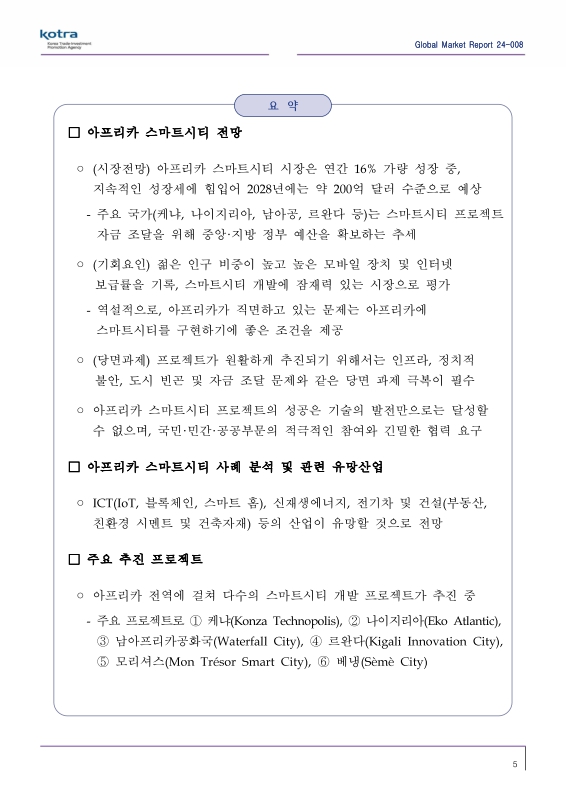 kotra
Korea Trade-Investment Promotion Agency

Global Market Report 24-008

요 약

□ 아프리카 스마트시티 전망

○ (시장전망) 아프리카 스마트시티 시장은 연간 16% 가량 성장 중, 지속적인 성장세에 힘입어 2028년에는 약 200억 달러 수준으로 예상

- 주요 국가(케냐, 나이지리아, 남아공, 르완다 등)는 스마트시티 프로젝트 자금 조달을 위해 중앙·지방 정부 예산을 확보하는 추세

○ (기회요인) 젊은 인구 비중이 높고 높은 모바일 장치 및 인터넷 보급률을 기록, 스마트시티 개발에 잠재력 있는 시장으로 평가

- 역설적으로, 아프리카가 직면하고 있는 문제는 아프리카에 스마트시티를 구현하기에 좋은 조건을 제공

○ (당면과제) 프로젝트가 원활하게 추진되기 위해서는 인프라, 정치적 불안, 도시 빈곤 및 자금 조달 문제와 같은 당면 과제 극복이 필수

○ 아프리카 스마트시티 프로젝트의 성공은 기술의 발전만으로는 달성할 수 없으며, 국민·민간·공공부문의 적극적인 참여와 긴밀한 협력 요구

□ 아프리카 스마트시티 사례 분석 및 관련 유망산업

○ ICT(IoT, 블록체인, 스마트 홈), 신재생에너지, 전기차 및 건설(부동산, 친환경 시멘트 및 건축자재) 등의 산업이 유망할 것으로 전망

□ 주요 추진 프로젝트

○ 아프리카 전역에 걸쳐 다수의 스마트시티 개발 프로젝트가 추진 중

- 주요 프로젝트로 ① 케냐(Konza Technopolis), ② 나이지리아(Eko Atlantic), ③ 남아프리카공화국(Waterfall City), ④ 르완다(Kigali Innovation City), ⑤ 모리셔스(Mon Trésor Smart City), ⑥ 베냉(Sèmè City)

5